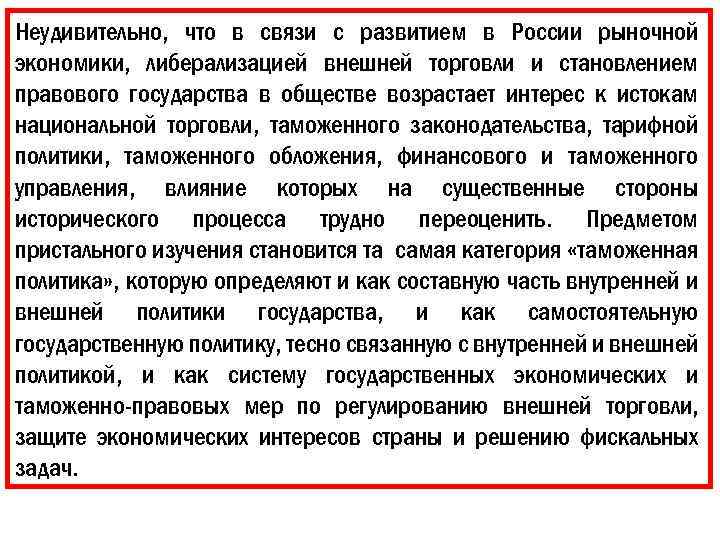 Неудивительно, что в связи с развитием в России рыночной экономики, либерализацией внешней торговли и становлением правового государства в обществе возрастает интерес к истокам национальной торговли, таможенного законодательства, тарифной политики, таможенного обложения, финансового и таможенного управления, влияние которых на существенные стороны исторического процесса трудно переоценить. Предметом пристального изучения становится та самая категория «таможенная политика», которую определяют и как составную часть внутренней и внешней политики государства, и как самостоятельную государственную политику, тесно связанную с внутренней и внешней политикой, и как систему государственных экономических и таможенно-правовых мер по регулированию внешней торговли, защите экономических интересов страны и решению фискальных задач.